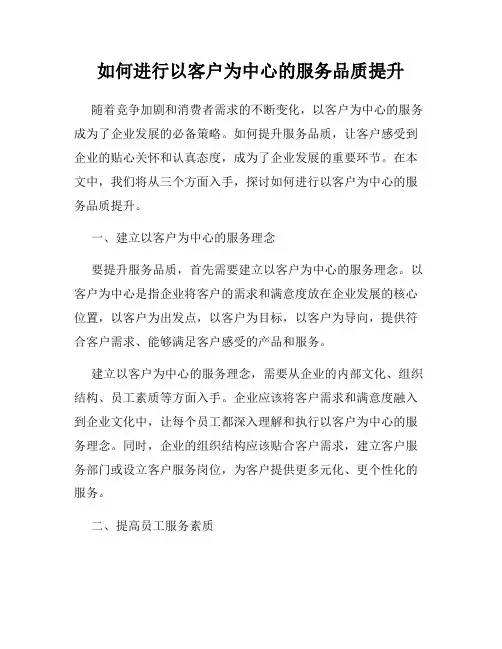 如何进行以客户为中心的服务品质提升

随着竞争加剧和消费者需求的不断变化，以客户为中心的服务成为了企业发展的必备策略。如何提升服务品质，让客户感受到企业的贴心关怀和认真态度，成为了企业发展的重要环节。在本文中，我们将从三个方面入手，探讨如何进行以客户为中心的服务品质提升。

一、建立以客户为中心的服务理念

要提升服务品质，首先需要建立以客户为中心的服务理念。以客户为中心是指企业将客户的需求和满意度放在企业发展的核心位置，以客户为出发点，以客户为目标，以客户为导向，提供符合客户需求、能够满足客户感受的产品和服务。

建立以客户为中心的服务理念，需要从企业的内部文化、组织结构、员工素质等方面入手。企业应该将客户需求和满意度融入到企业文化中，让每个员工都深入理解和执行以客户为中心的服务理念。同时，企业的组织结构应该贴合客户需求，建立客户服务部门或设立客户服务岗位，为客户提供更多元化、更个性化的服务。

二、提高员工服务素质